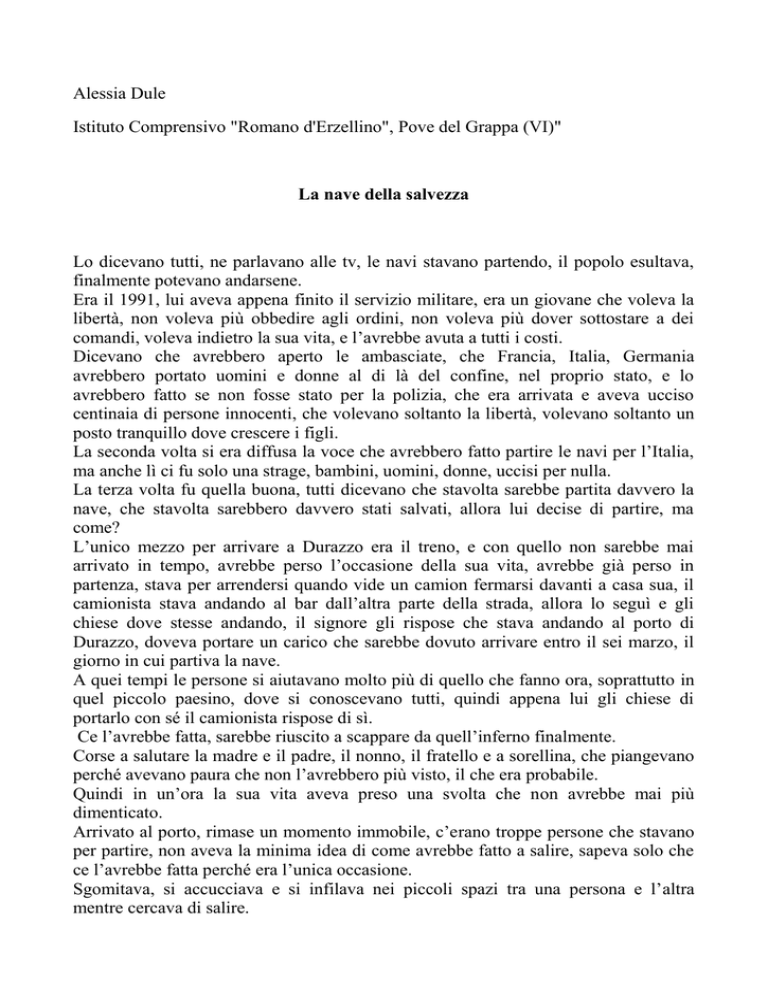 Alessia Dule

Istituto Comprensivo "Romano d'Erzellino", Pove del Grappa (VI)"

La nave della salvezza

Lo dicevano tutti, ne parlavano alle tv, le navi stavano partendo, il popolo esultava, finalmente potevano andarsene.
Era il 1991, lui aveva appena finito il servizio militare, era un giovane che voleva la libertà, non voleva più obbedire agli ordini, non voleva più dover sottostare a dei comandi, voleva indietro la sua vita, e l'avrebbe avuta a tutti i costi.
Dicevano che avrebbero aperto le ambasciate, che Francia, Italia, Germania avrebbero portato uomini e donne al di là del confine, nel proprio stato, e lo avrebbero fatto se non fosse stato per la polizia, che era arrivata e aveva ucciso centinaia di persone innocenti, che volevano soltanto la libertà, volevano soltanto un posto tranquillo dove crescere i figli.
La seconda volta si era diffusa la voce che avrebbero fatto partire le navi per l'Italia, ma anche lì ci fu solo una strage, bambini, uomini, donne, uccisi per nulla.
La terza volta fu quella buona, tutti dicevano che stavolta sarebbe partita davvero la nave, che stavolta sarebbero davvero stati salvati, allora lui decise di partire, ma come?
L'unico mezzo per arrivare a Durazzo era il treno, e con quello non sarebbe mai arrivato in tempo, avrebbe perso l'occasione della sua vita, avrebbe già perso in partenza, stava per arrendersi quando vide un camion fermarsi davanti a casa sua, il camionista stava andando al bar dall'altra parte della strada, allora lo seguì e gli chiese dove stesse andando, il signore gli rispose che stava andando al porto di Durazzo, doveva portare un carico che sarebbe dovuto arrivare entro il sei marzo, il giorno in cui partiva la nave.
A quei tempi le persone si aiutavano molto più di quello che fanno ora, soprattutto in quel piccolo paesino, dove si conoscevano tutti, quindi appena lui gli chiese di portarlo con sé il camionista rispose di sì.
Ce l'avrebbe fatta, sarebbe riuscito a scappare da quell'inferno finalmente.
Corse a salutare la madre e il padre, il nonno, il fratello e a sorellina, che piangevano perché avevano paura che non l'avrebbero più visto, il che era probabile.
Quindi in un'ora la sua vita aveva preso una svolta che non avrebbe mai più dimenticato.
Arrivato al porto, rimase un momento immobile, c'erano troppe persone che stavano per partire, non aveva la minima idea di come avrebbe fatto a salire, sapeva solo che ce l'avrebbe fatta perché era l'unica occasione.
Sgomitava, si accucciava e si infilava nei piccoli spazi tra una persona e l'altra mentre cercava di salire.